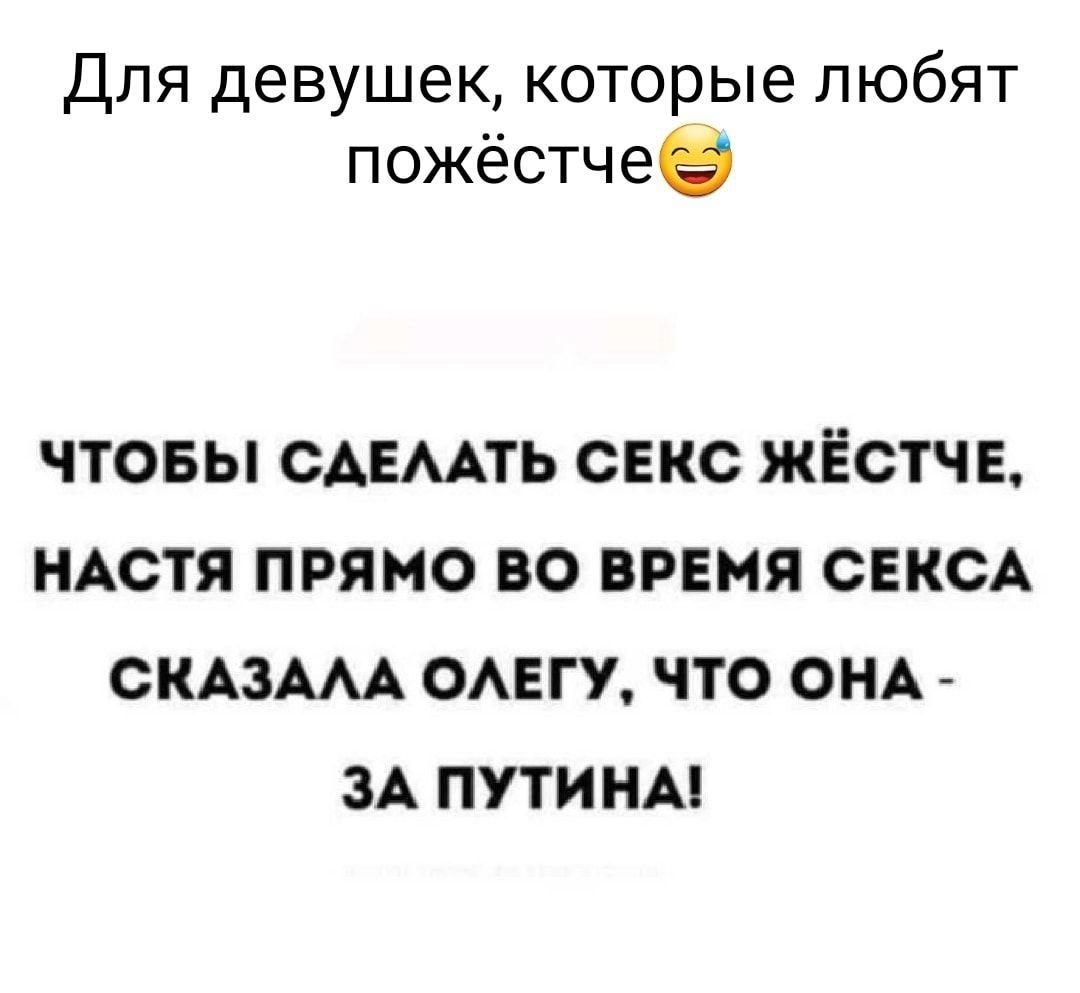 Для девушек, которые любят пожёстче😅

ЧТОБЫ СДЕЛАТЬ СЕКС ЖЁСТЧЕ, НАСТЯ ПРЯМО ВО ВРЕМЯ СЕКСА СКАЗАЛА ОЛЕГУ, ЧТО ОНА - ЗА ПУТИНА!